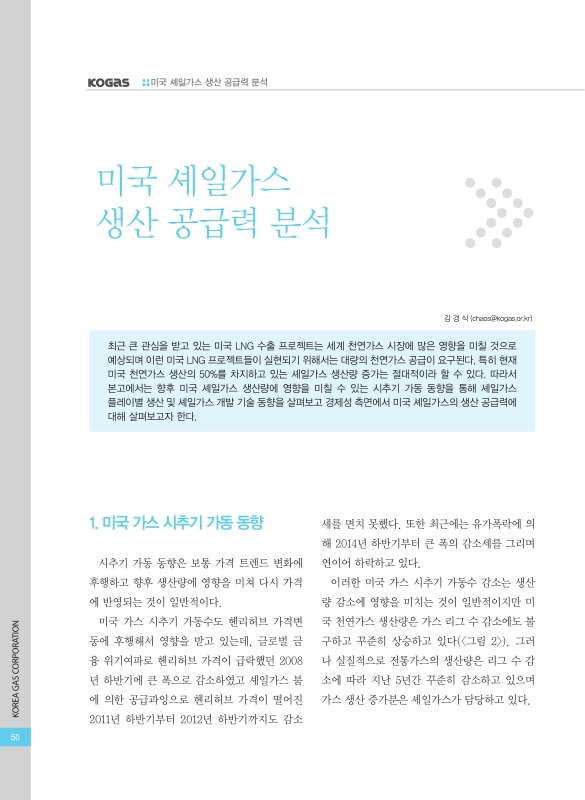 KOGAS 미국 셰일가스 생산 공급력 분석

미국 셰일가스 생산 공급력 분석

김 경 식 (chaos@kogas.or.kr)

최근 큰 관심을 받고 있는 미국 LNG 수출 프로젝트는 세계 천연가스 시장에 많은 영향을 미칠 것으로 예상되며 이런 미국 LNG 프로젝트들이 실현되기 위해서는 대량의 천연가스 공급이 요구된다. 특히 현재 미국 천연가스 생산의 50%를 차지하고 있는 셰일가스 생산량 증가는 절대적이라 할 수 있다. 따라서 본고에서는 향후 미국 셰일가스 생산량에 영향을 미칠 수 있는 시추기 가동 동향을 통해 셰일가스 플레이별 생산 및 셰일가스 개발 기술 동향을 살펴보고 경제성 측면에서 미국 셰일가스의 생산 공급력에 대해 살펴보고자 한다.

1. 미국 가스 시추기 가동 동향

시추기 가동 동향은 보통 가격 트렌드 변화에 후행하고 향후 생산량에 영향을 미쳐 다시 가격에 반영되는 것이 일반적이다.

미국 가스 시추기 가동수도 헨리허브 가격변동에 후행해서 영향을 받고 있는데, 글로벌 금융 위기여파로 헨리허브 가격이 급락했던 2008년 하반기에 큰 폭으로 감소하였고 셰일가스 붐에 의한 공급과잉으로 헨리허브 가격이 떨어진 2011년 하반기부터 2012년 하반기까지도 감소세를 면치 못했다. 또한 최근에는 유가폭락에 의해 2014년 하반기부터 큰 폭의 감소세를 그리며 연이어 하락하고 있다.

이러한 미국 가스 시추기 가동수 감소는 생산량 감소에 영향을 미치는 것이 일반적이지만 미국 천연가스 생산량은 가스 리그 수 감소에도 불구하고 꾸준히 상승하고 있다(<그림 2>). 그러나 실질적으로 전통가스의 생산량은 리그 수 감소에 따라 지난 5년간 꾸준히 감소하고 있으며 가스 생산 증가분은 셰일가스가 담당하고 있다.

KOREA GAS CORPORATION

50